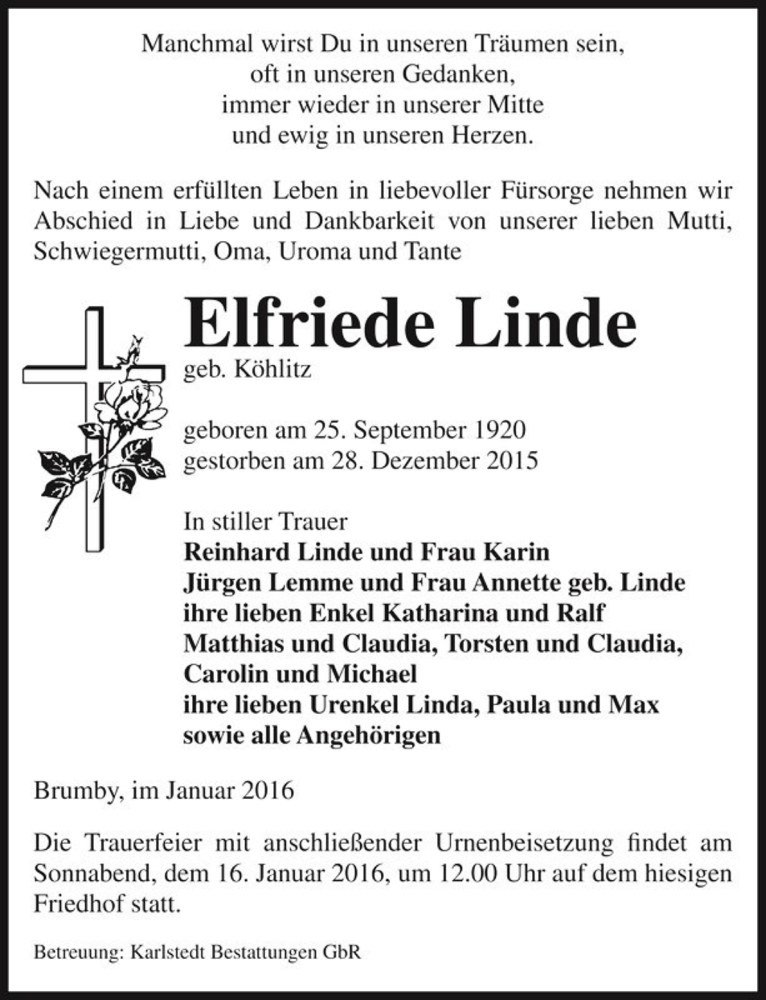 Manchmal wirst Du in unseren Träumen sein,
oft in unseren Gedanken,
immer wieder in unserer Mitte
und ewig in unseren Herzen.

Nach einem erfüllten Leben in liebevoller Fürsorge nehmen wir Abschied in Liebe und Dankbarkeit von unserer lieben Mutti, Schwiegermutti, Oma, Uroma und Tante

Elfriede Linde
geb. Köhlitz

geboren am 25. September 1920
gestorben am 28. Dezember 2015

In stiller Trauer
Reinhard Linde und Frau Karin
Jürgen Lemme und Frau Annette geb. Linde
ihre lieben Enkel Katharina und Ralf
Matthias und Claudia, Torsten und Claudia,
Carolin und Michael
ihre lieben Urenkel Linda, Paula und Max
sowie alle Angehörigen

Brumby, im Januar 2016

Die Trauerfeier mit anschließender Urnenbeisetzung findet am Sonnabend, dem 16. Januar 2016, um 12.00 Uhr auf dem hiesigen Friedhof statt.

Betreuung: Karlstedt Bestattungen GbR